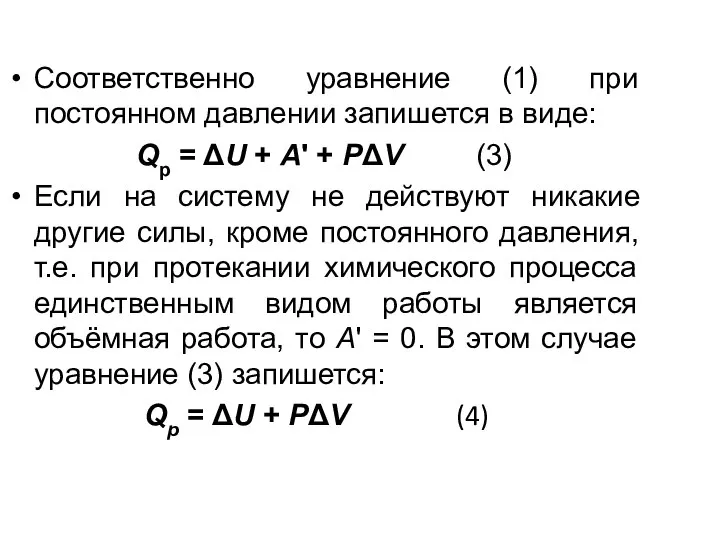 • Соответственно уравнение (1) при постоянном давлении запишется в виде:

$Q_p = \Delta U + A' + P\Delta V$ (3)

• Если на систему не действуют никакие другие силы, кроме постоянного давления, т.е. при протекании химического процесса единственным видом работы является объёмная работа, то $A' = 0$. В этом случае уравнение (3) запишется:

$Q_p = \Delta U + P\Delta V$ (4)